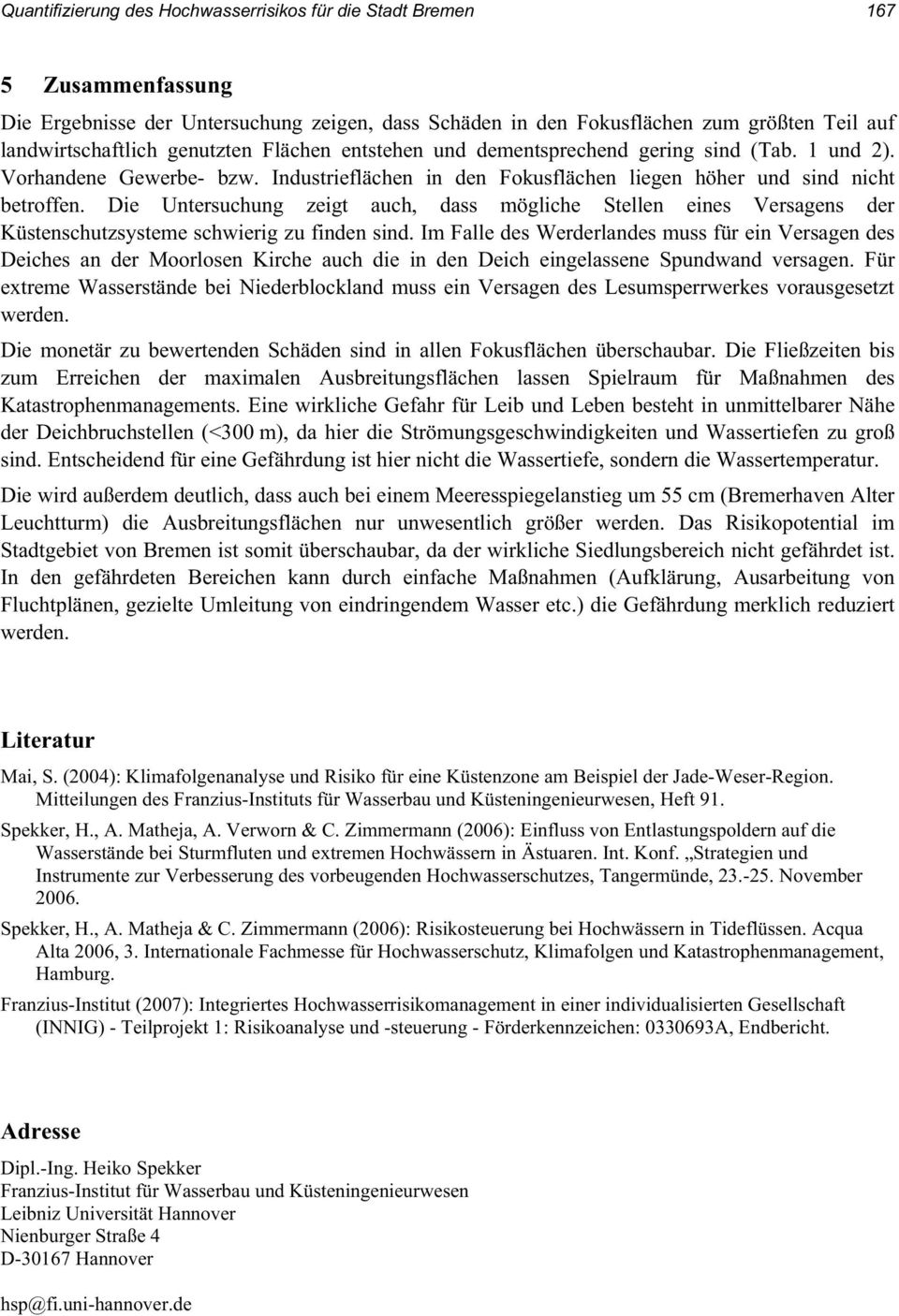 Quantifizierung des Hochwasserrisikos für die Stadt Bremen 167

5 Zusammenfassung

Die Ergebnisse der Untersuchung zeigen, dass Schäden in den Fokusflächen zum größten Teil auf landwirtschaftlich genutzten Flächen entstehen und dementsprechend gering sind (Tab. 1 und 2). Vorhandene Gewerbe- bzw. Industrieflächen in den Fokusflächen liegen höher und sind nicht betroffen. Die Untersuchung zeigt auch, dass mögliche Stellen eines Versagens der Küstenschutzsysteme schwierig zu finden sind. Im Falle des Werderlandes muss für ein Versagen des Deiches an der Moorlosen Kirche auch die in den Deich eingelassene Spundwand versagen. Für extreme Wasserstände bei Niederblockland muss ein Versagen des Lesumsperrwerkes vorausgesetzt werden.

Die monetär zu bewertenden Schäden sind in allen Fokusflächen überschaubar. Die Fließzeiten bis zum Erreichen der maximalen Ausbreitungsflächen lassen Spielraum für Maßnahmen des Katastrophenmanagements. Eine wirkliche Gefahr für Leib und Leben besteht in unmittelbarer Nähe der Deichbruchstellen (<300 m), da hier die Strömungsgeschwindigkeiten und Wassertiefen zu groß sind. Entscheidend für eine Gefährdung ist hier nicht die Wassertiefe, sondern die Wassertemperatur.

Die wird außerdem deutlich, dass auch bei einem Meeresspiegelanstieg um 55 cm (Bremerhaven Alter Leuchtturm) die Ausbreitungsflächen nur unwesentlich größer werden. Das Risikopotential im Stadtgebiet von Bremen ist somit überschaubar, da der wirkliche Siedlungsbereich nicht gefährdet ist. In den gefährdeten Bereichen kann durch einfache Maßnahmen (Aufklärung, Ausarbeitung von Fluchtplänen, gezielte Umleitung von eindringendem Wasser etc.) die Gefährdung merklich reduziert werden.

Literatur

Mai, S. (2004): Klimafolgenanalyse und Risiko für eine Küstenzone am Beispiel der Jade-Weser-Region. Mitteilungen des Franzius-Instituts für Wasserbau und Küsteningenieurwesen, Heft 91.

Spekker, H., A. Matheja, A. Verworn & C. Zimmermann (2006): Einfluss von Entlastungspoldern auf die Wasserstände bei Sturmfluten und extremen Hochwässern in Ästuaren. Int. Konf. „Strategien und Instrumente zur Verbesserung des vorbeugenden Hochwasserschutzes, Tangermünde, 23.-25. November 2006.

Spekker, H., A. Matheja & C. Zimmermann (2006): Risikosteuerung bei Hochwässern in Tideflüssen. Acqua Alta 2006, 3. Internationale Fachmesse für Hochwasserschutz, Klimafolgen und Katastrophenmanagement, Hamburg.

Franzius-Institut (2007): Integriertes Hochwasserrisikomanagement in einer individualisierten Gesellschaft (INNIG) - Teilprojekt 1: Risikoanalyse und -steuerung - Förderkennzeichen: 0330693A, Endbericht.

Adresse

Dipl.-Ing. Heiko Spekker
Franzius-Institut für Wasserbau und Küsteningenieurwesen
Leibniz Universität Hannover
Nienburger Straße 4
D-30167 Hannover

hsp@fi.uni-hannover.de